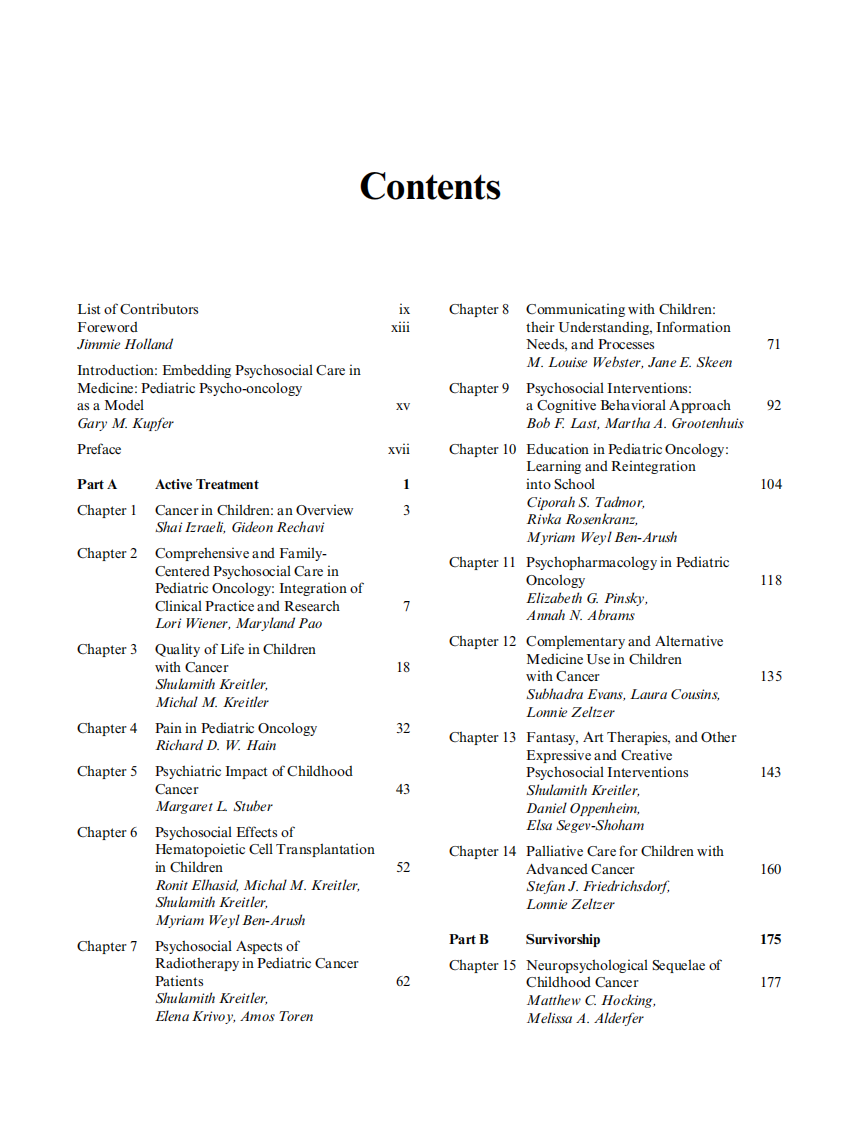 Contents

List of Contributors ix
Foreword xiii
Jimmie Holland

Introduction: Embedding Psychosocial Care in Medicine: Pediatric Psycho-oncology as a Model xv
Gary M. Kupfer

Preface xvii

Part A Active Treatment 1

Chapter 1 Cancer in Children: an Overview 3
Shai Izraeli, Gideon Rechavi

Chapter 2 Comprehensive and Family-Centered Psychosocial Care in Pediatric Oncology: Integration of Clinical Practice and Research 7
Lori Wiener, Maryland Pao

Chapter 3 Quality of Life in Children with Cancer 18
Shulamith Kreitler, Michal M. Kreitler

Chapter 4 Pain in Pediatric Oncology 32
Richard D. W. Hain

Chapter 5 Psychiatric Impact of Childhood Cancer 43
Margaret L. Stuber

Chapter 6 Psychosocial Effects of Hematopoietic Cell Transplantation in Children 52
Ronit Elhasid, Michal M. Kreitler, Shulamith Kreitler, Myriam Weyl Ben-Arush

Chapter 7 Psychosocial Aspects of Radiotherapy in Pediatric Cancer Patients 62
Shulamith Kreitler, Elena Krivoy, Amos Toren

Chapter 8 Communicating with Children: their Understanding, Information Needs, and Processes 71
M. Louise Webster, Jane E. Skeen

Chapter 9 Psychosocial Interventions: a Cognitive Behavioral Approach 92
Bob F. Last, Martha A. Grootenhuis

Chapter 10 Education in Pediatric Oncology: Learning and Reintegration into School 104
Ciporah S. Tadmor, Rivka Rosenkranz, Myriam Weyl Ben-Arush

Chapter 11 Psychopharmacology in Pediatric Oncology 118
Elizabeth G. Pinsky, Annah N. Abrams

Chapter 12 Complementary and Alternative Medicine Use in Children with Cancer 135
Subhadra Evans, Laura Cousins, Lonnie Zeltzer

Chapter 13 Fantasy, Art Therapies, and Other Expressive and Creative Psychosocial Interventions 143
Shulamith Kreitler, Daniel Oppenheim, Elsa Segev-Shoham

Chapter 14 Palliative Care for Children with Advanced Cancer 160
Stefan J. Friedrichsdorf, Lonnie Zeltzer

Part B Survivorship 175

Chapter 15 Neuropsychological Sequelae of Childhood Cancer 177
Matthew C. Hocking, Melissa A. Alderfer